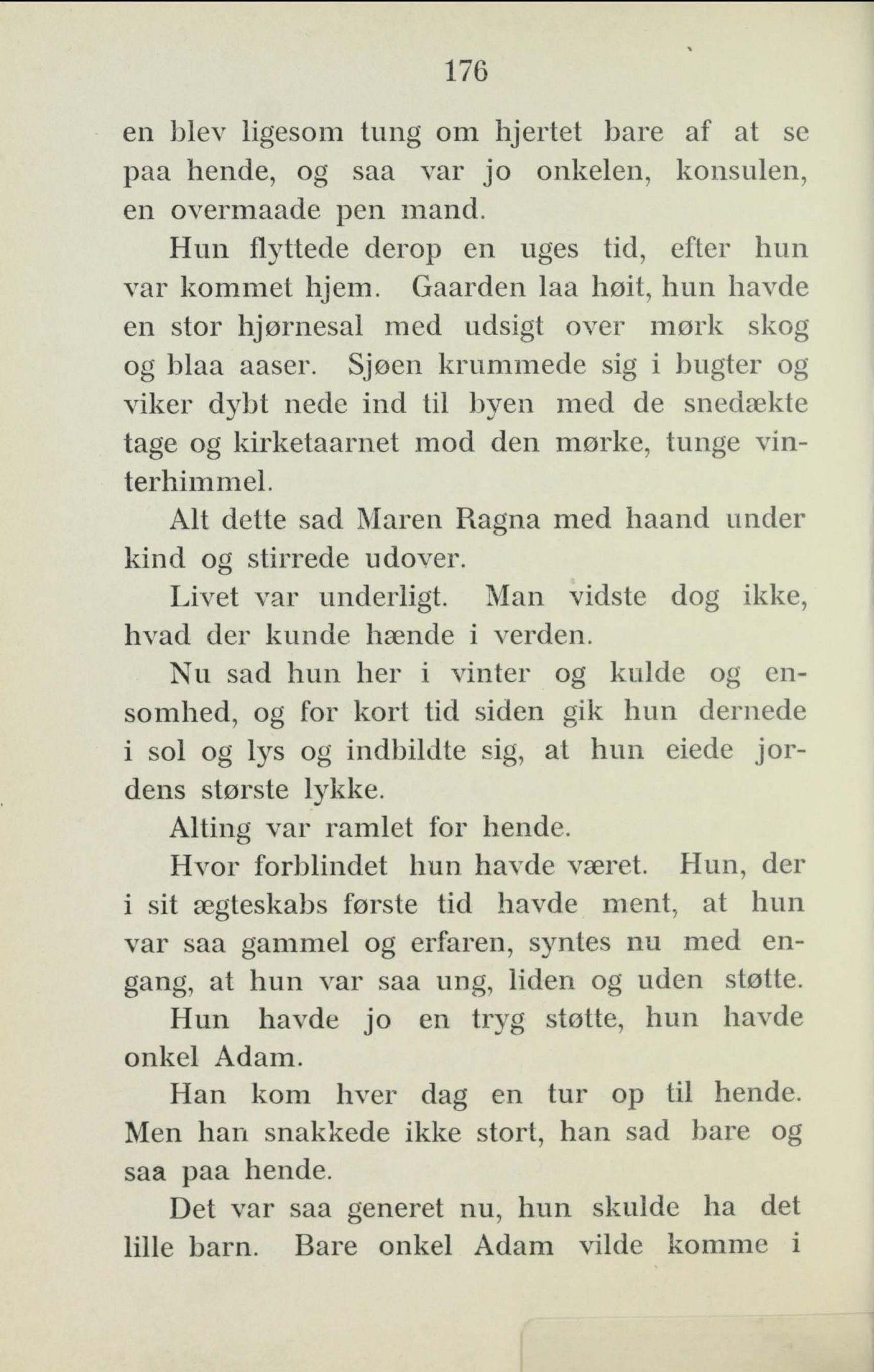 176

en blev ligesom tung om hjertet bare af at se paa hende, og saa var jo onkelen, konsulen, en overmaade pen mand.

Hun flyttede derop en uges tid, efter hun var kommet hjem. Gaarden laa høit, hun havde en stor hjørnesal med udsigt over mørk skog og blaa aaser. Sjøen krummede sig i bugter og viker dybt nede ind til byen med de snedækte tage og kirketaarnet mod den mørke, tunge vinterhimmel.

Alt dette sad Maren Ragna med haand under kind og stirrede udover.

Livet var underligt. Man vidste dog ikke, hvad der kunde hænde i verden.

Nu sad hun her i vinter og kulde og ensomhed, og for kort tid siden gik hun dernede i sol og lys og indbildte sig, at hun eiede jordens største lykke.

Alting var ramlet for hende.

Hvor forblindet hun havde været. Hun, der i sit ægteskabs første tid havde ment, at hun var saa gammel og erfaren, syntes nu med engang, at hun var saa ung, liden og uden støtte.

Hun havde jo en tryg støtte, hun havde onkel Adam.

Han kom hver dag en tur op til hende. Men han snakkede ikke stort, han sad bare og saa paa hende.

Det var saa generet nu, hun skulde ha det lille barn. Bare onkel Adam vilde komme i